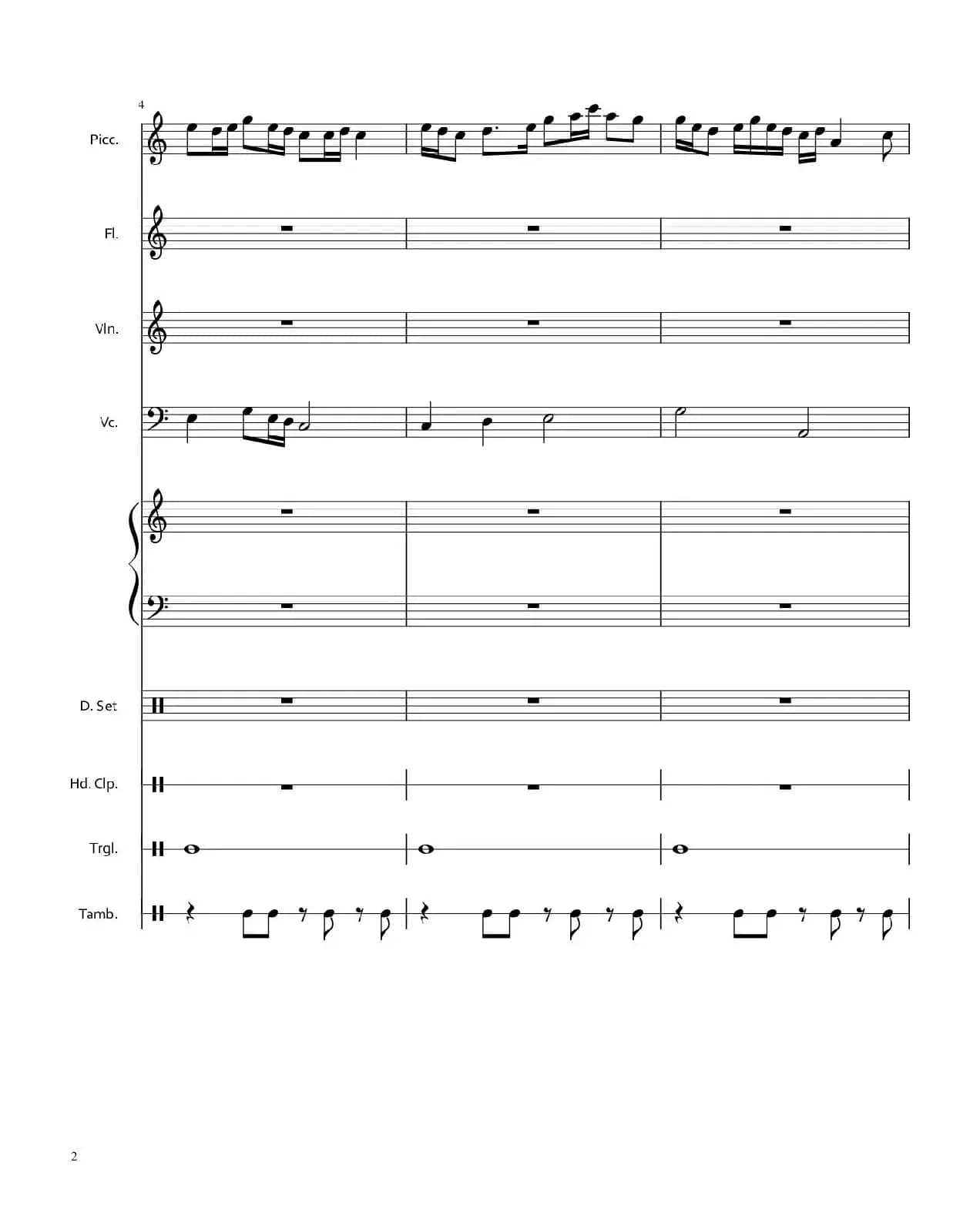 4

Picc.

Fl.

Vln.

Vc.

D. Set

Hd. Clp.

Trgl.

Tamb.

2